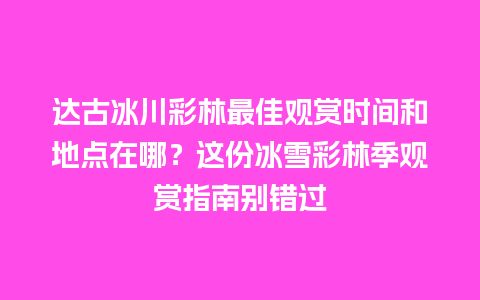 达古冰川彩林最佳观赏时间和地点在哪？这份冰雪彩林季观赏指南别错过